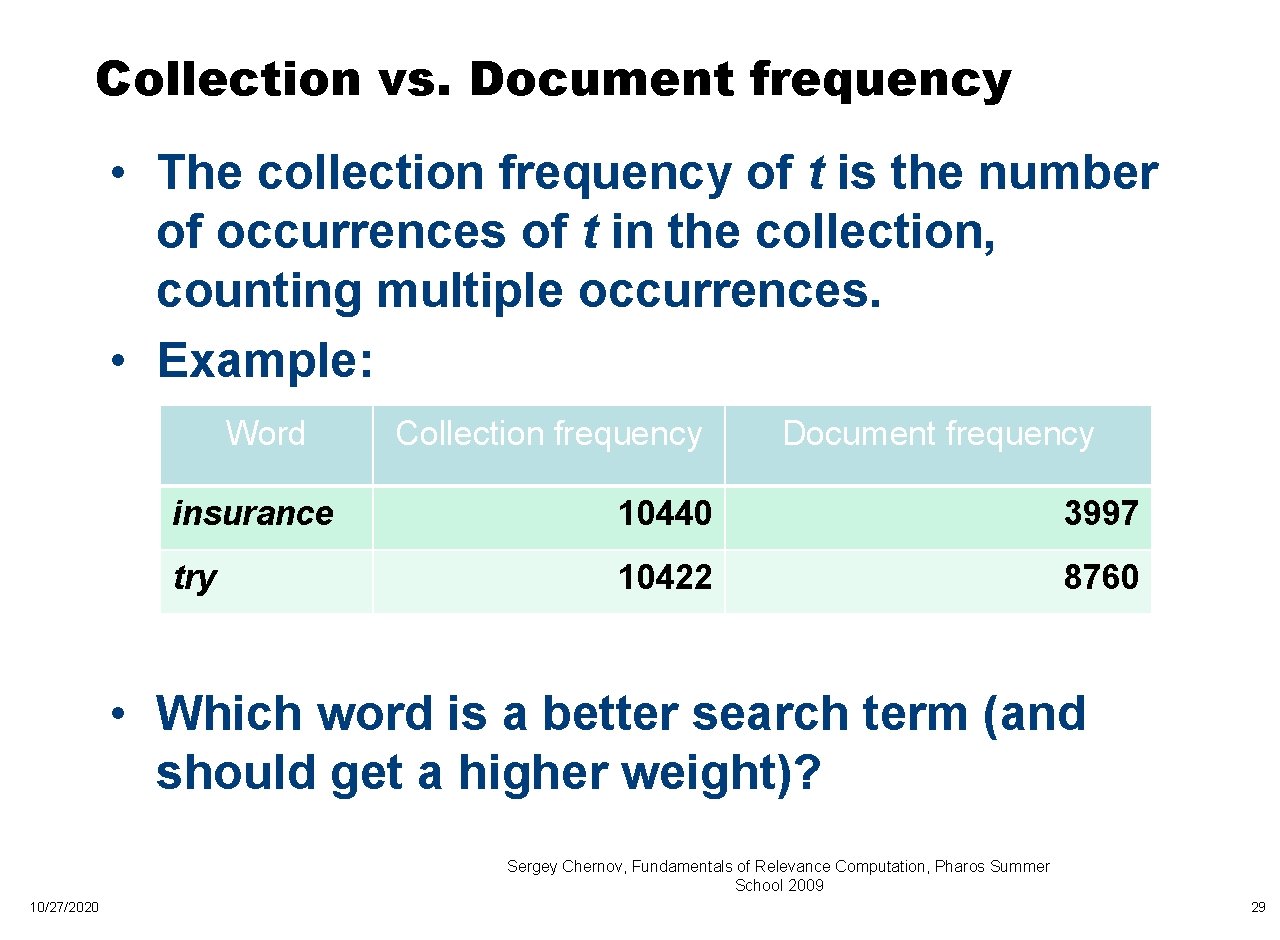 Collection vs. Document frequency

• The collection frequency of t is the number of occurrences of t in the collection, counting multiple occurrences.
• Example:

| Word | Collection frequency | Document frequency |
|---|---|---|
| insurance | 10440 | 3997 |
| try | 10422 | 8760 |

• Which word is a better search term (and should get a higher weight)?

Sergey Chernov, Fundamentals of Relevance Computation, Pharos Summer School 2009

10/27/2020

29